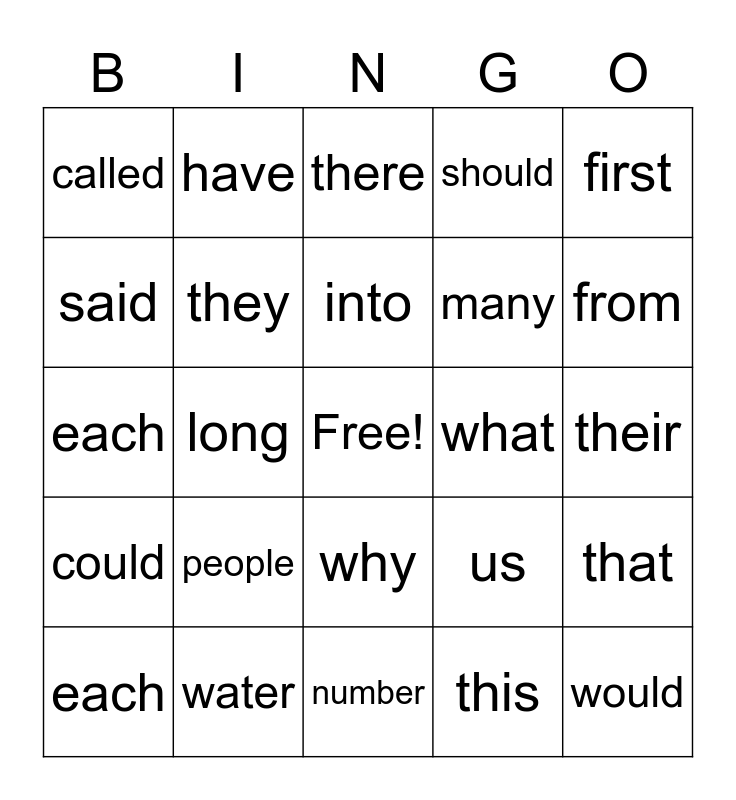 | B | I | N | G | O |
|---|---|---|---|---|
| called | have | there | should | first |
| said | they | into | many | from |
| each | long | Free! | what | their |
| could | people | why | us | that |
| each | water | number | this | would |